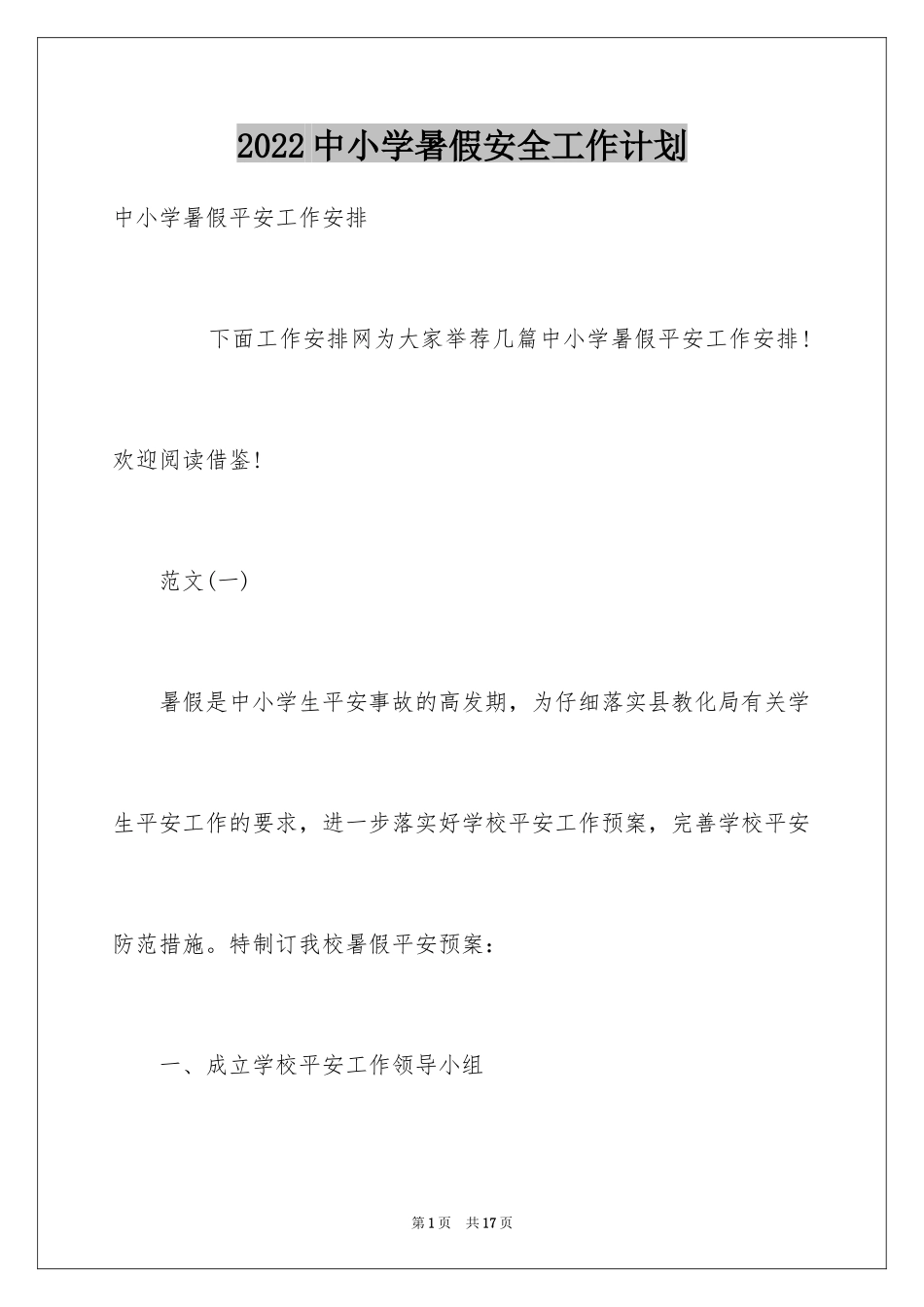 2022中小学暑假安全工作计划

中小学暑假平安工作安排

下面工作安排网为大家举荐几篇中小学暑假平安工作安排！欢迎阅读借鉴！

范文(一)

暑假是中小学生平安事故的高发期，为仔细落实县教化局有关学生平安工作的要求，进一步落实好学校平安工作预案，完善学校平安防范措施。特制订我校暑假平安预案：

一、成立学校平安工作领导小组

第1页 共17页